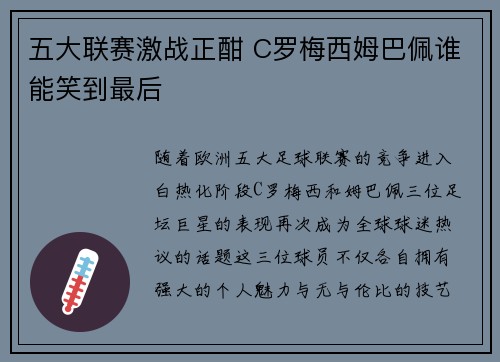 五大联赛激战正酣 C罗梅西姆巴佩谁能笑到最后

随着欧洲五大足球联赛的竞争进入白热化阶段C罗梅西和姆巴佩三位足坛巨星的表现再次成为全球球迷热议的话题这三位球员不仅各自拥有强大的个人魅力与无与伦比的技艺